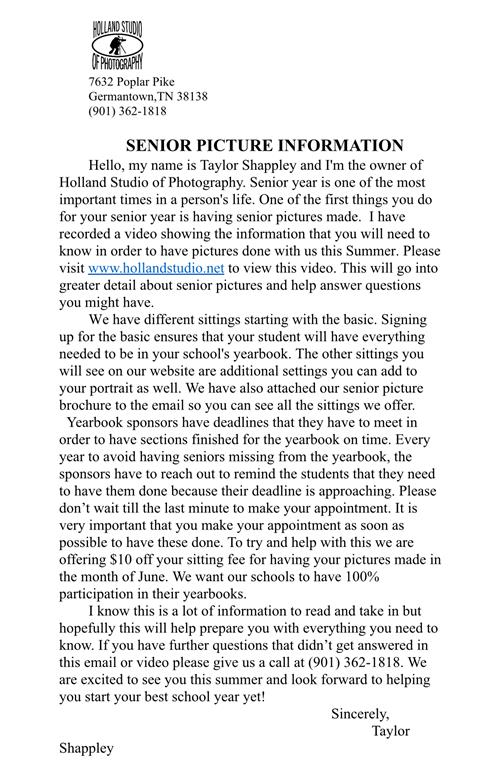 HOLLAND STUDIO OF PHOTOGRAPHY

7632 Poplar Pike
Germantown,TN 38138
(901) 362-1818

SENIOR PICTURE INFORMATION

Hello, my name is Taylor Shappley and I'm the owner of Holland Studio of Photography. Senior year is one of the most important times in a person's life. One of the first things you do for your senior year is having senior pictures made. I have recorded a video showing the information that you will need to know in order to have pictures done with us this Summer. Please visit www.hollandstudio.net to view this video. This will go into greater detail about senior pictures and help answer questions you might have.

We have different sittings starting with the basic. Signing up for the basic ensures that your student will have everything needed to be in your school's yearbook. The other sittings you will see on our website are additional settings you can add to your portrait as well. We have also attached our senior picture brochure to the email so you can see all the sittings we offer.

Yearbook sponsors have deadlines that they have to meet in order to have sections finished for the yearbook on time. Every year to avoid having seniors missing from the yearbook, the sponsors have to reach out to remind the students that they need to have them done because their deadline is approaching. Please don't wait till the last minute to make your appointment. It is very important that you make your appointment as soon as possible to have these done. To try and help with this we are offering $10 off your sitting fee for having your pictures made in the month of June. We want our schools to have 100% participation in their yearbooks.

I know this is a lot of information to read and take in but hopefully this will help prepare you with everything you need to know. If you have further questions that didn't get answered in this email or video please give us a call at (901) 362-1818. We are excited to see you this summer and look forward to helping you start your best school year yet!

Sincerely,
Taylor Shappley